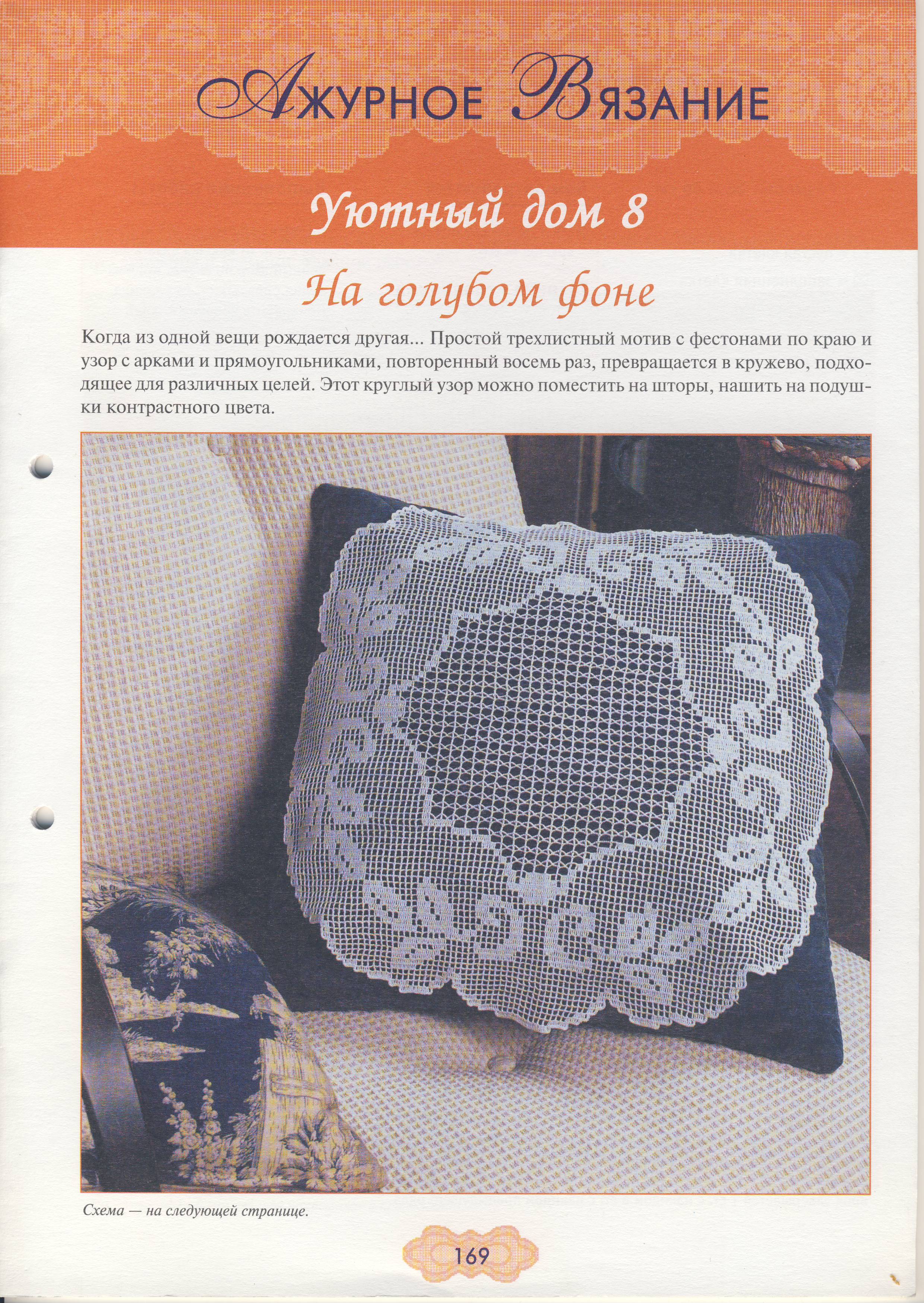 Ажурное Вязание

Уютный дом 8

На голубом фоне

Когда из одной вещи рождается другая... Простой трехлистный мотив с фестонами по краю и узор с арками и прямоугольниками, повторенный восемь раз, превращается в кружево, подходящее для различных целей. Этот круглый узор можно поместить на шторы, нашить на подушки контрастного цвета.

Схема — на следующей странице.

169